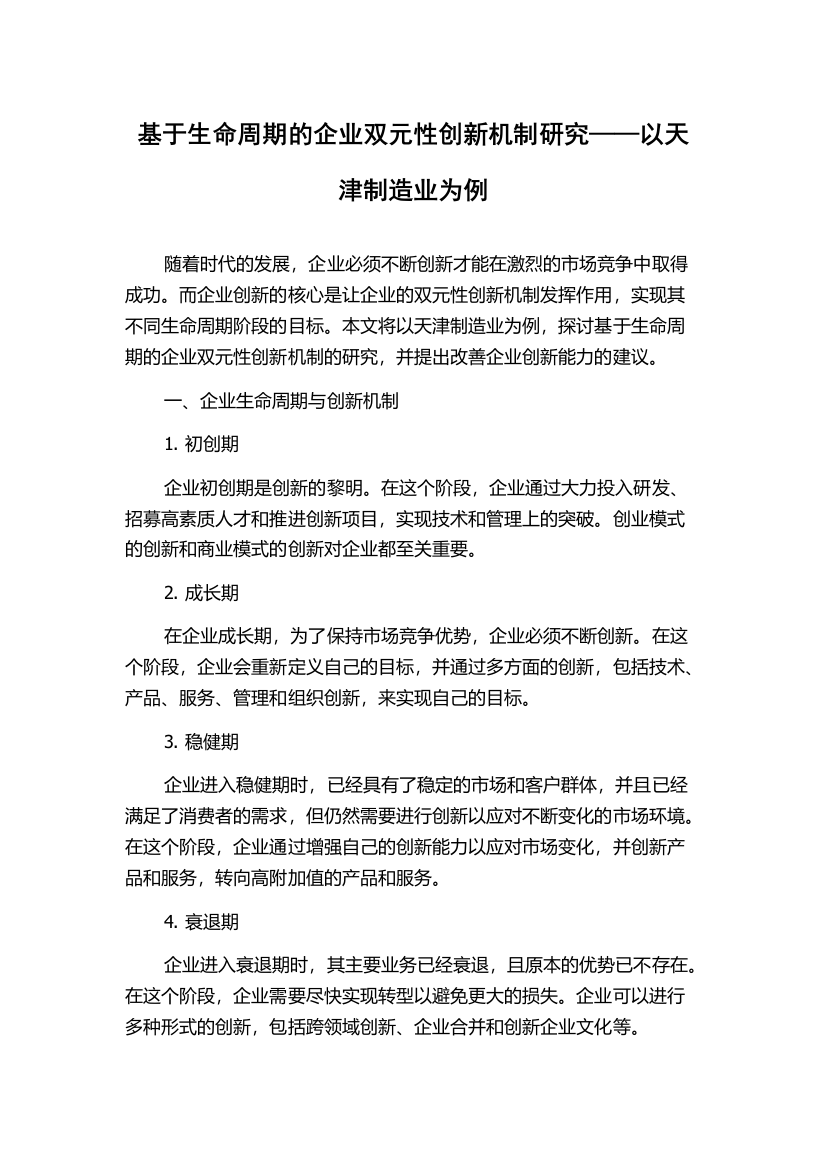 基于生命周期的企业双元性创新机制研究——以天津制造业为例

随着时代的发展，企业必须不断创新才能在激烈的市场竞争中取得成功。而企业创新的核心是让企业的双元性创新机制发挥作用，实现其不同生命周期阶段的目标。本文将以天津制造业为例，探讨基于生命周期的企业双元性创新机制的研究，并提出改善企业创新能力的建议。

一、企业生命周期与创新机制

1. 初创期

企业初创期是创新的黎明。在这个阶段，企业通过大力投入研发、招募高素质人才和推进创新项目，实现技术和管理上的突破。创业模式的创新和商业模式的创新对企业都至关重要。

2. 成长期

在企业成长期，为了保持市场竞争优势，企业必须不断创新。在这个阶段，企业会重新定义自己的目标，并通过多方面的创新，包括技术、产品、服务、管理和组织创新，来实现自己的目标。

3. 稳健期

企业进入稳健期时，已经具有了稳定的市场和客户群体，并且已经满足了消费者的需求，但仍然需要进行创新以应对不断变化的市场环境。在这个阶段，企业通过增强自己的创新能力以应对市场变化，并创新产品和服务，转向高附加值的产品和服务。

4. 衰退期

企业进入衰退期时，其主要业务已经衰退，且原本的优势已不存在。在这个阶段，企业需要尽快实现转型以避免更大的损失。企业可以进行多种形式的创新，包括跨领域创新、企业合并和创新企业文化等。